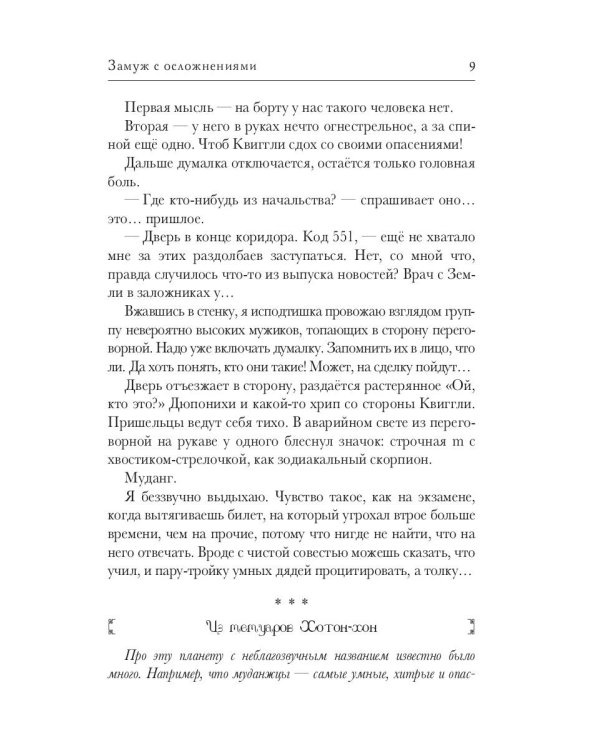 Замуж с осложнениями 9

Первая мысль — на борту у нас такого человека нет.

Вторая — у него в руках нечто огнестрельное, а за спиной ещё одно. Чтоб Квиггли сдох со своими опасениями!

Дальше думалка отключается, остаётся только головная боль.

— Где кто-нибудь из начальства? — спрашивает оно… это… пришлое.

— Дверь в конце коридора. Код 551, — ещё не хватало мне за этих раздолбаев заступаться. Нет, со мной что, правда случилось что-то из выпуска новостей? Врач с Земли в заложниках у…

Вжавшись в стенку, я исподтишка провожаю взглядом группу невероятно высоких мужиков, топающих в сторону переговорной. Надо уже включать думалку. Запомнить их в лицо, что ли. Да хоть понять, кто они такие! Может, на сделку пойдут…

Дверь отъезжает в сторону, раздаётся растерянное «Ой, кто это?» Дюпонихи и какой-то хрип со стороны Квиггли. Пришельцы ведут себя тихо. В аварийном свете из переговорной на рукаве у одного блеснул значок: строчная m с хвостиком-стрелочкой, как зодиакальный скорпион.

Муданг.

Я беззвучно выдыхаю. Чувство такое, как на экзамене, когда вытягиваешь билет, на который угрохал втрое больше времени, чем на прочие, потому что нигде не найти, что на него отвечать. Вроде с чистой совестью можешь сказать, что учил, и пару-тройку умных дядей процитировать, а толку…

* * *

Из мемуаров Хотон-хон

Про эту планету с неблагозвучным названием известно было много. Например, что муданжцы — самые умные, хитрые и опас-